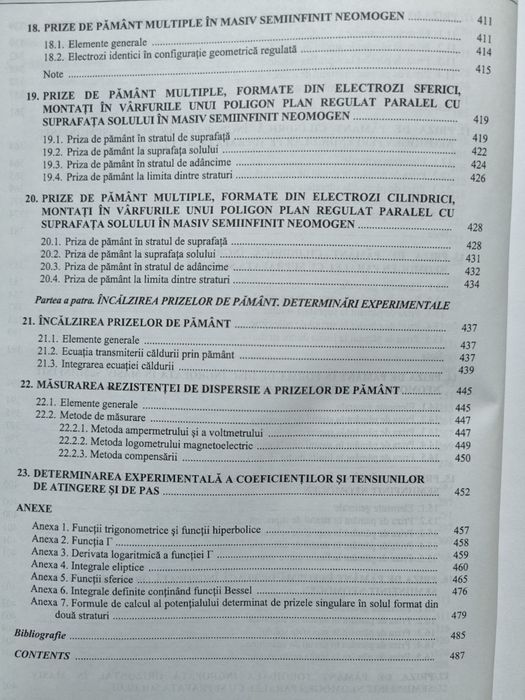 18. PRIZE DE PĂMÂNT MULTIPLE ÎN MASIV SEMIINFINIT NEOMOGEN ............ 411
18.1. Elemente generale ............ 411
18.2. Electrozi identici în configurație geometrică regulată ............ 414
Note ............ 415

19. PRIZE DE PĂMÂNT MULTIPLE, FORMATE DIN ELECTROZI SFERICI, MONTAȚI ÎN VÂRFURILE UNUI POLIGON PLAN REGULAT PARALEL CU SUPRAFAȚA SOLULUI ÎN MASIV SEMIINFINIT NEOMOGEN ............ 419
19.1. Priza de pământ în stratul de suprafață ............ 419
19.2. Priza de pământ la suprafața solului ............ 422
19.3. Priza de pământ în stratul de adâncime ............ 424
19.4. Priza de pământ la limita dintre straturi ............ 426

20. PRIZE DE PĂMÂNT MULTIPLE, FORMATE DIN ELECTROZI CILINDRICI, MONTAȚI ÎN VÂRFURILE UNUI POLIGON PLAN REGULAT PARALEL CU SUPRAFAȚA SOLULUI ÎN MASIV SEMIINFINIT NEOMOGEN ............ 428
20.1. Priza de pământ în stratul de suprafață ............ 428
20.2. Priza de pământ la suprafața solului ............ 431
20.3. Priza de pământ în stratul de adâncime ............ 432
20.4. Priza de pământ la limita dintre straturi ............ 434

Partea a patra. ÎNCĂLZIREA PRIZELOR DE PĂMÂNT. DETERMINĂRI EXPERIMENTALE

21. ÎNCĂLZIREA PRIZELOR DE PĂMÂNT ............ 437
21.1. Elemente generale ............ 437
21.2. Ecuația transmiterii căldurii prin pământ ............ 437
21.3. Integrarea ecuației căldurii ............ 439

22. MĂSURAREA REZISTENȚEI DE DISPERSIE A PRIZELOR DE PĂMÂNT ............ 445
22.1. Elemente generale ............ 445
22.2. Metode de măsurare ............ 447
22.2.1. Metoda ampermetrului și a voltmetrului ............ 447
22.2.2. Metoda logometrului magnetoelectric ............ 449
22.2.3. Metoda compensării ............ 450

23. DETERMINAREA EXPERIMENTALĂ A COEFICIENȚILOR ȘI TENSIUNILOR DE ATINGERE ȘI DE PAS ............ 452

ANEXE
Anexa 1. Funcții trigonometrice și funcții hiperbolice ............ 457
Anexa 2. Funcția Γ ............ 458
Anexa 3. Derivata logaritmică a funcției Γ ............ 459
Anexa 4. Integrale eliptice ............ 460
Anexa 5. Funcții sferice ............ 465
Anexa 6. Integrale definite conținând funcții Bessel ............ 476
Anexa 7. Formule de calcul al potențialului determinat de prizele singulare în solul format din două straturi ............ 479

Bibliografie ............ 485

CONTENTS ............ 487